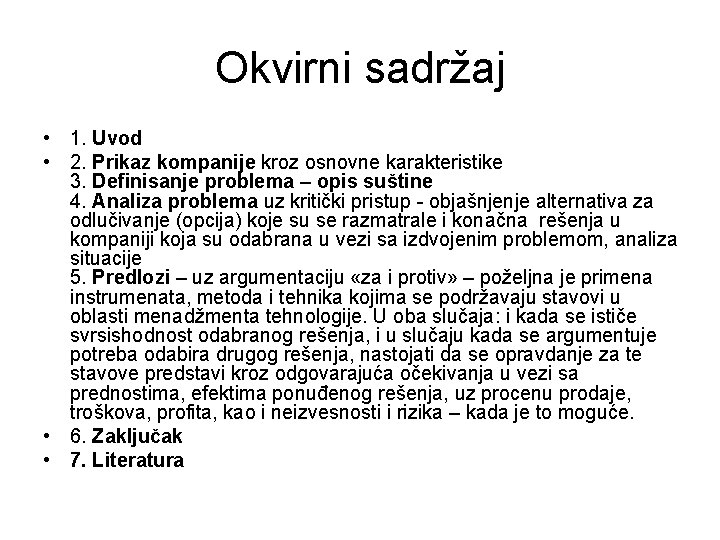 Okvirni sadržaj

• 1. Uvod
• 2. Prikaz kompanije kroz osnovne karakteristike
3. Definisanje problema – opis suštine
4. Analiza problema uz kritički pristup - objašnjenje alternativa za odlučivanje (opcija) koje su se razmatrale i konačna rešenja u kompaniji koja su odabrana u vezi sa izdvojenim problemom, analiza situacije
5. Predlozi – uz argumentaciju «za i protiv» – poželjna je primena instrumenata, metoda i tehnika kojima se podržavaju stavovi u oblasti menadžmenta tehnologije. U oba slučaja: i kada se ističe svrsishodnost odabranog rešenja, i u slučaju kada se argumentuje potreba odabira drugog rešenja, nastojati da se opravdanje za te stavove predstavi kroz odgovarajuća očekivanja u vezi sa prednostima, efektima ponuđenog rešenja, uz procenu prodaje, troškova, profita, kao i neizvesnosti i rizika – kada je to moguće.
• 6. Zaključak
• 7. Literatura